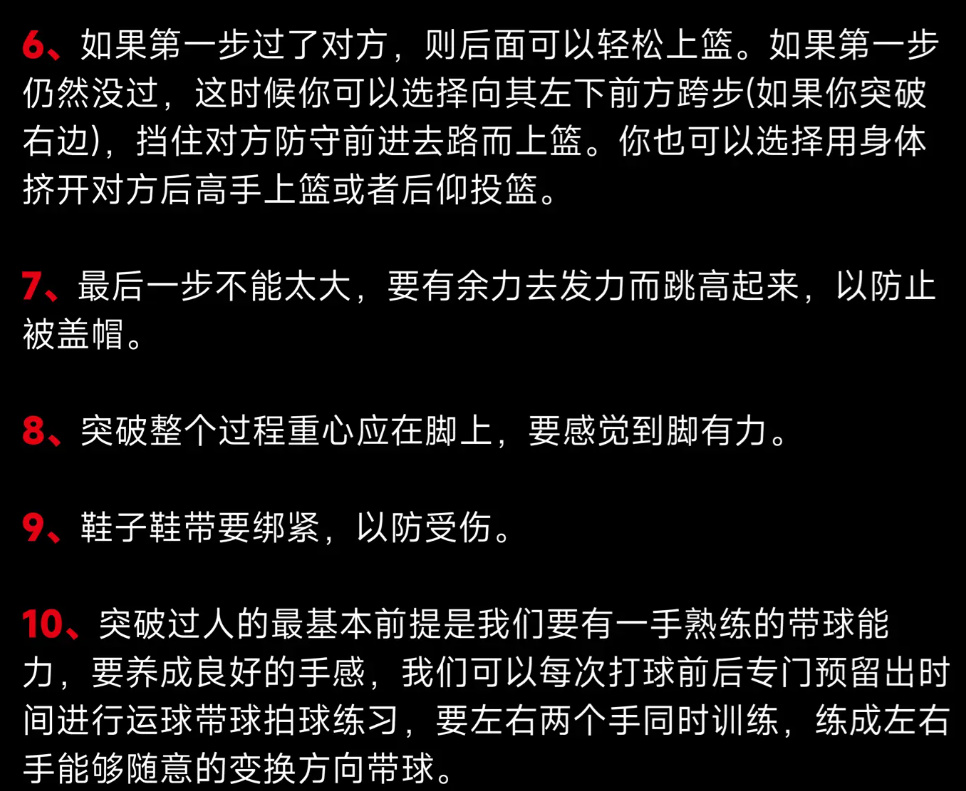 6、如果第一步过了对方，则后面可以轻松上篮。如果第一步仍然没过，这时候你可以选择向其左下前方跨步(如果你突破右边)，挡住对方防守前进去路而上篮。你也可以选择用身体挤开对方后高手上篮或者后仰投篮。

7、最后一步不能太大，要有余力去发力而跳高起来，以防止被盖帽。

8、突破整个过程重心应在脚上，要感觉到脚有力。

9、鞋子鞋带要绑紧，以防受伤。

10、突破过人的最基本前提是我们要有一手熟练的带球能力，要养成良好的手感，我们可以每次打球前后专门预留出时间进行运球带球拍球练习，要左右两个手同时训练，练成左右手能够随意的变换方向带球。